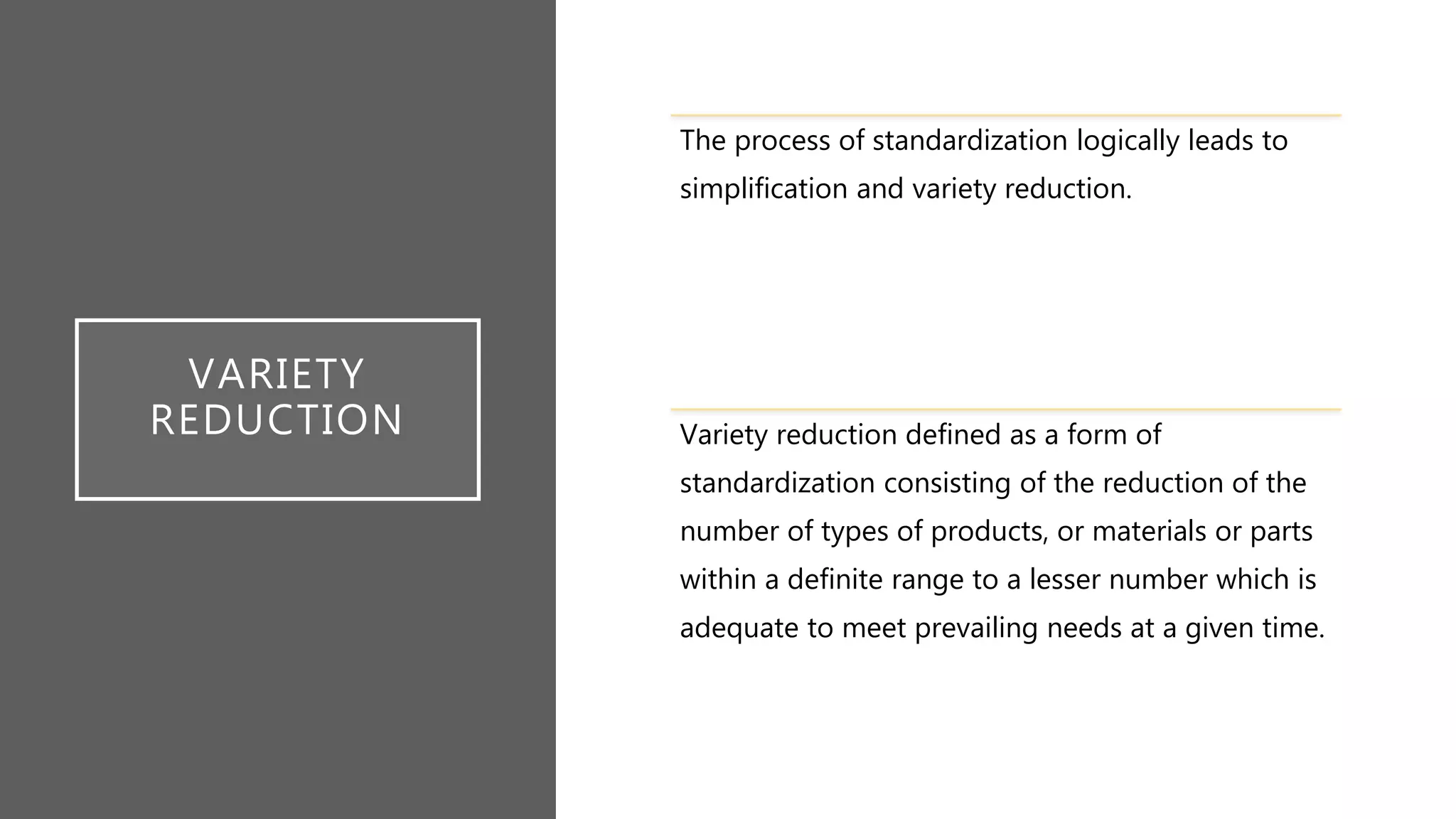 VARIETY REDUCTION

The process of standardization logically leads to simplification and variety reduction.

Variety reduction defined as a form of standardization consisting of the reduction of the number of types of products, or materials or parts within a definite range to a lesser number which is adequate to meet prevailing needs at a given time.